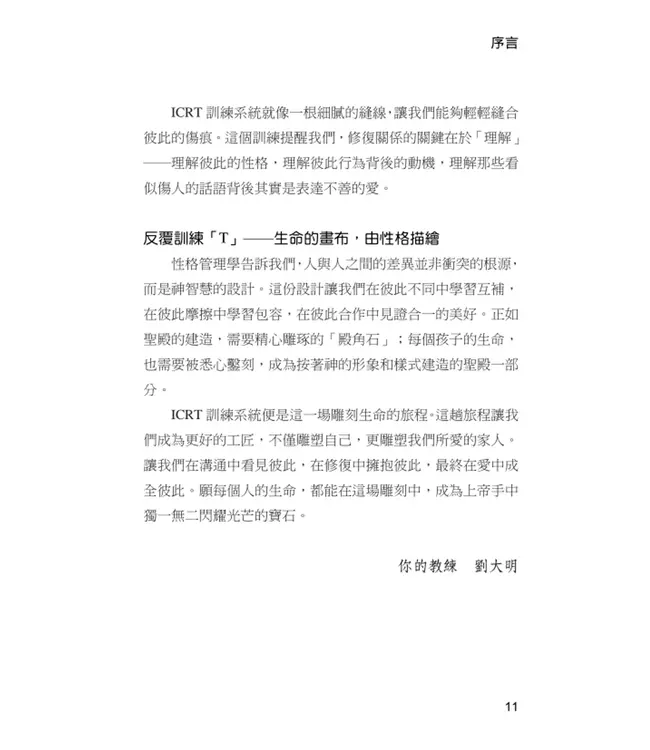 序言

ICRT 訓練系統就像一根細膩的縫線，讓我們能夠輕輕縫合彼此的傷痕。這個訓練提醒我們，修復關係的關鍵在於「理解」——理解彼此的性格，理解彼此行為背後的動機，理解那些看似傷人的話語背後其實是表達不善的愛。

反覆訓練「T」——生命的畫布，由性格描繪

性格管理學告訴我們，人與人之間的差異並非衝突的根源，而是神智慧的設計。這份設計讓我們在彼此不同中學習互補，在彼此摩擦中學習包容，在彼此合作中見證合一的美好。正如聖殿的建造，需要精心雕琢的「殿角石」；每個孩子的生命，也需要被悉心鑿刻，成為按著神的形象和樣式建造的聖殿一部分。

ICRT 訓練系統便是這一場雕刻生命的旅程。這趟旅程讓我們成為更好的工匠，不僅雕塑自己，更雕塑我們所愛的家人。讓我們在溝通中看見彼此，在修復中擁抱彼此，最終在愛中成全彼此。願每個人的生命，都能在這場雕刻中，成為上帝手中獨一無二閃耀光芒的寶石。

你的教練　劉大明

11